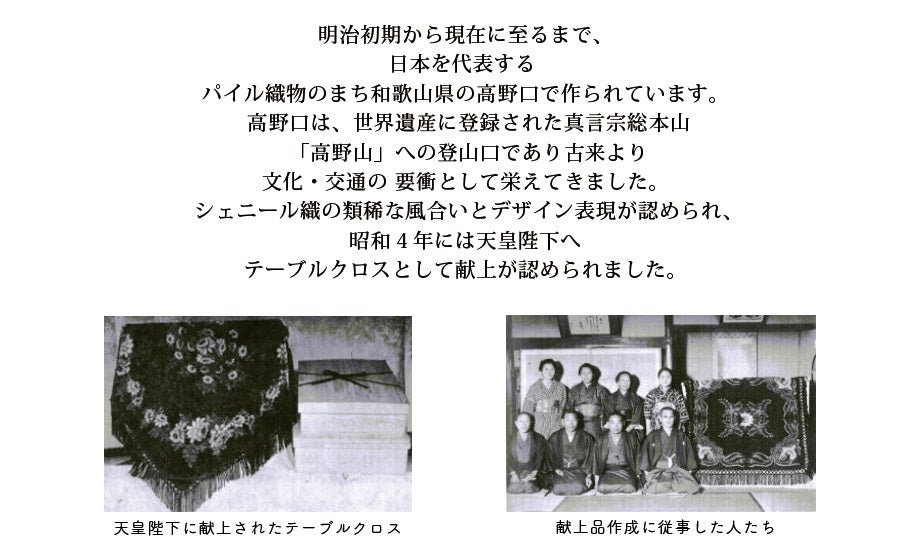 明治初期から現在に至るまで、
日本を代表する
パイル織物のまち和歌山県の高野口で作られています。
高野口は、世界遺産に登録された真言宗総本山
「高野山」への登山口であり古来より
文化・交通の 要衝として栄えてきました。
シェニール織の類稀な風合いとデザイン表現が認められ、
昭和４年には天皇陛下へ
テーブルクロスとして献上が認められました。

天皇陛下に献上されたテーブルクロス

献上品作成に従事した人たち